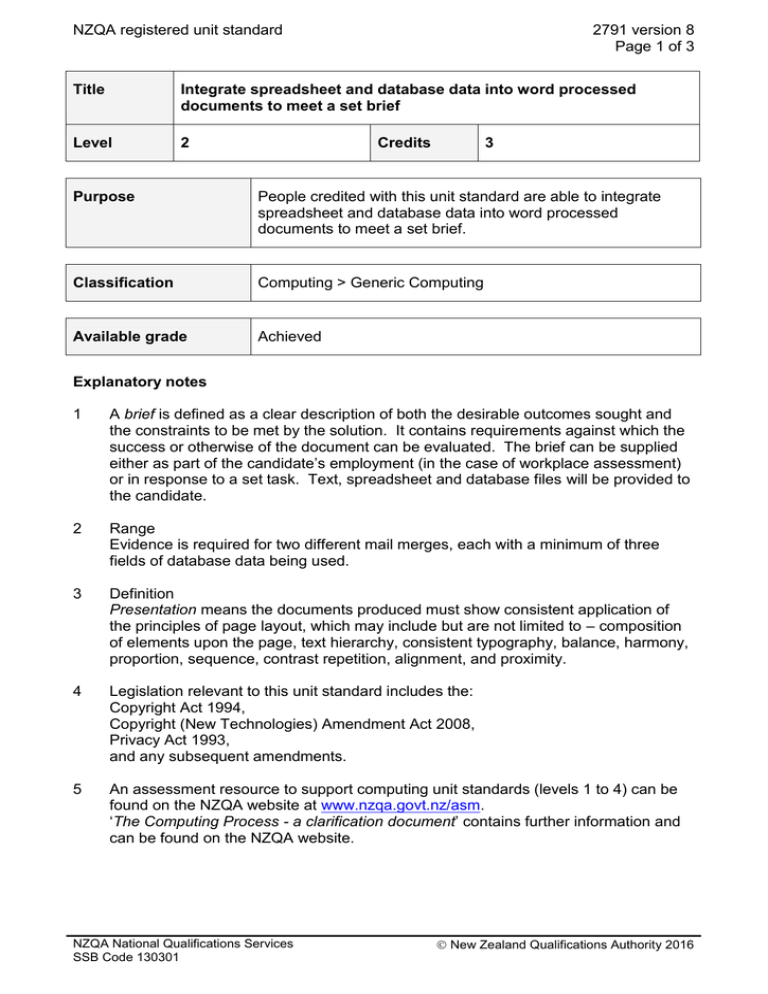 NZQA registered unit standard

2791 version 8
Page 1 of 3

| Title | Integrate spreadsheet and database data into word processed documents to meet a set brief | | |
|---|---|---|---|
| Level | 2 | Credits | 3 |

| Purpose | People credited with this unit standard are able to integrate spreadsheet and database data into word processed documents to meet a set brief. |
|---|---|

| Classification | Computing > Generic Computing |
|---|---|

| Available grade | Achieved |
|---|---|

Explanatory notes

1 A brief is defined as a clear description of both the desirable outcomes sought and the constraints to be met by the solution. It contains requirements against which the success or otherwise of the document can be evaluated. The brief can be supplied either as part of the candidate's employment (in the case of workplace assessment) or in response to a set task. Text, spreadsheet and database files will be provided to the candidate.

2 Range
Evidence is required for two different mail merges, each with a minimum of three fields of database data being used.

3 Definition
Presentation means the documents produced must show consistent application of the principles of page layout, which may include but are not limited to – composition of elements upon the page, text hierarchy, consistent typography, balance, harmony, proportion, sequence, contrast repetition, alignment, and proximity.

4 Legislation relevant to this unit standard includes the:
Copyright Act 1994,
Copyright (New Technologies) Amendment Act 2008,
Privacy Act 1993,
and any subsequent amendments.

5 An assessment resource to support computing unit standards (levels 1 to 4) can be found on the NZQA website at www.nzqa.govt.nz/asm.
'The Computing Process - a clarification document' contains further information and can be found on the NZQA website.

NZQA National Qualifications Services
SSB Code 130301

© New Zealand Qualifications Authority 2016